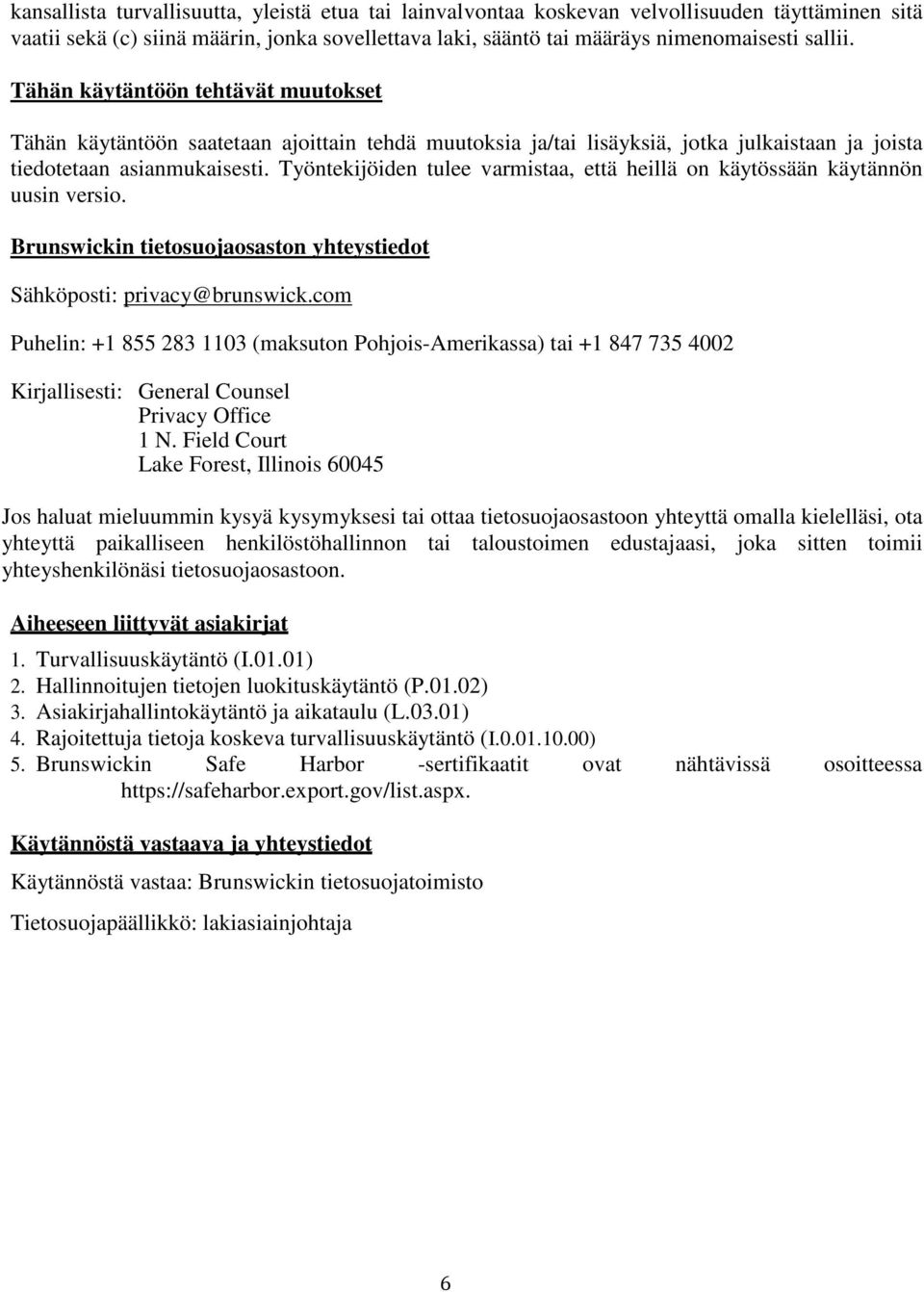 kansallista turvallisuutta, yleistä etua tai lainvalvontaa koskevan velvollisuuden täyttäminen sitä vaatii sekä (c) siinä määrin, jonka sovellettava laki, sääntö tai määräys nimenomaisesti sallii.

Tähän käytäntöön tehtävät muutokset

Tähän käytäntöön saatetaan ajoittain tehdä muutoksia ja/tai lisäyksiä, jotka julkaistaan ja joista tiedotetaan asianmukaisesti. Työntekijöiden tulee varmistaa, että heillä on käytössään käytännön uusin versio.

Brunswickin tietosuojaosaston yhteystiedot

Sähköposti: privacy@brunswick.com

Puhelin: +1 855 283 1103 (maksuton Pohjois-Amerikassa) tai +1 847 735 4002

Kirjallisesti: General Counsel
Privacy Office
1 N. Field Court
Lake Forest, Illinois 60045

Jos haluat mieluummin kysyä kysymyksesi tai ottaa tietosuojaosastoon yhteyttä omalla kielelläsi, ota yhteyttä paikalliseen henkilöstöhallinnon tai taloustoimen edustajaasi, joka sitten toimii yhteyshenkilönäsi tietosuojaosastoon.

Aiheeseen liittyvät asiakirjat

1. Turvallisuuskäytäntö (I.01.01)
2. Hallinnoitujen tietojen luokituskäytäntö (P.01.02)
3. Asiakirjahallintokäytäntö ja aikataulu (L.03.01)
4. Rajoitettuja tietoja koskeva turvallisuuskäytäntö (I.0.01.10.00)
5. Brunswickin Safe Harbor -sertifikaatit ovat nähtävissä osoitteessa https://safeharbor.export.gov/list.aspx.

Käytännöstä vastaava ja yhteystiedot

Käytännöstä vastaa: Brunswickin tietosuojatoimisto

Tietosuojapäällikkö: lakiasiainjohtaja

6